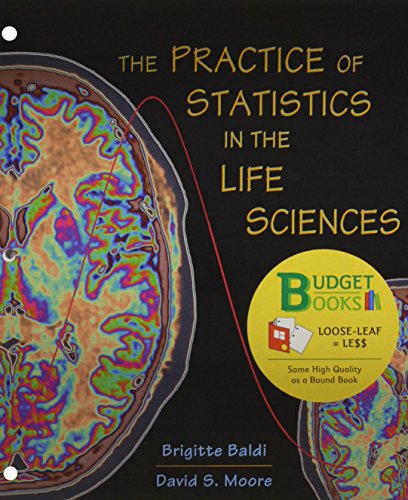 THE PRACTICE OF STATISTICS IN THE LIFE SCIENCES

BUDGET BOOKS

LOOSE-LEAF = LE$$

Same High Quality as a Bound Book

Brigitte Baldi

David S. Moore